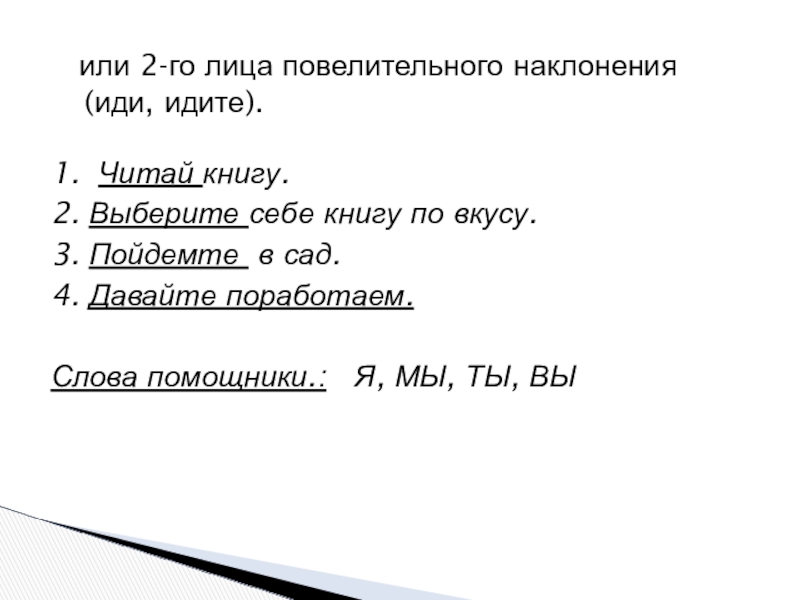 или 2-го лица повелительного наклонения (иди, идите).

1. Читай книгу.
2. Выберите себе книгу по вкусу.
3. Пойдемте в сад.
4. Давайте поработаем.

Слова помощники.: Я, МЫ, ТЫ, ВЫ